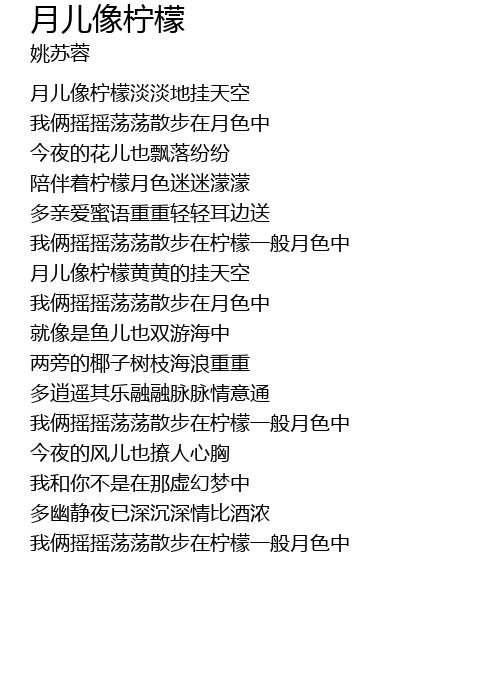 月儿像柠檬
姚苏蓉

月儿像柠檬淡淡地挂天空
我俩摇摇荡荡散步在月色中
今夜的花儿也飘落纷纷
陪伴着柠檬月色迷迷濛濛
多亲爱蜜语重重轻轻耳边送
我俩摇摇荡荡散步在柠檬一般月色中
月儿像柠檬黄黄的挂天空
我俩摇摇荡荡散步在月色中
就像是鱼儿也双游海中
两旁的椰子树枝海浪重重
多逍遥其乐融融脉脉情意通
我俩摇摇荡荡散步在柠檬一般月色中
今夜的风儿也撩人心胸
我和你不是在那虚幻梦中
多幽静夜已深沉深情比酒浓
我俩摇摇荡荡散步在柠檬一般月色中